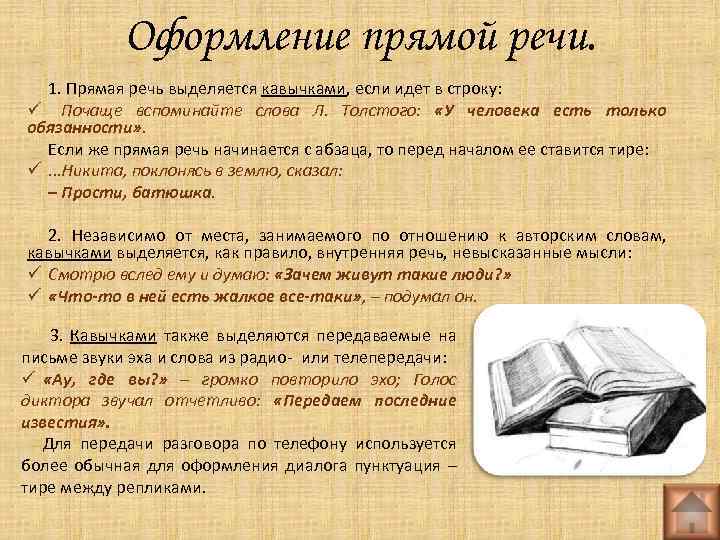 Оформление прямой речи.

1. Прямая речь выделяется кавычками, если идет в строку:

✓ Почаще вспоминайте слова Л. Толстого: «У человека есть только обязанности».

Если же прямая речь начинается с абзаца, то перед началом ее ставится тире:

✓ ...Никита, поклонясь в землю, сказал:

– Прости, батюшка.

2. Независимо от места, занимаемого по отношению к авторским словам, кавычками выделяется, как правило, внутренняя речь, невысказанные мысли:

✓ Смотрю вслед ему и думаю: «Зачем живут такие люди?»

✓ «Что-то в ней есть жалкое все-таки», – подумал он.

3. Кавычками также выделяются передаваемые на письме звуки эха и слова из радио- или телепередачи:

✓ «Ау, где вы?» – громко повторило эхо; Голос диктора звучал отчетливо: «Передаем последние известия».

Для передачи разговора по телефону используется более обычная для оформления диалога пунктуация – тире между репликами.